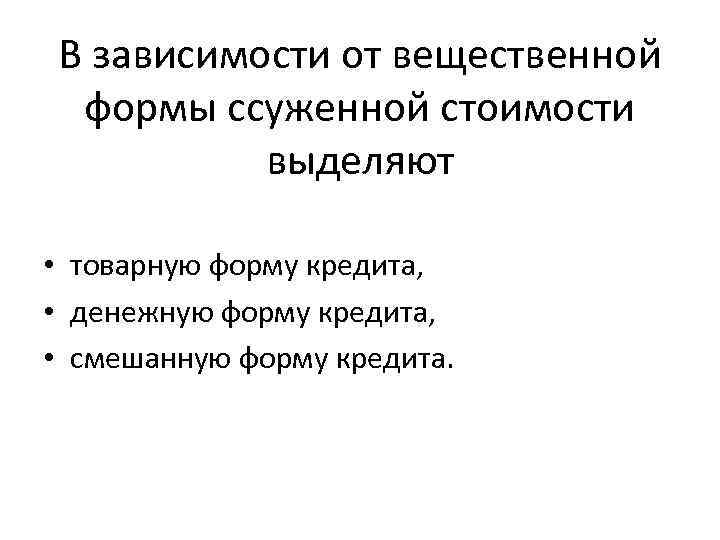 В зависимости от вещественной формы ссуженной стоимости выделяют

• товарную форму кредита,
• денежную форму кредита,
• смешанную форму кредита.